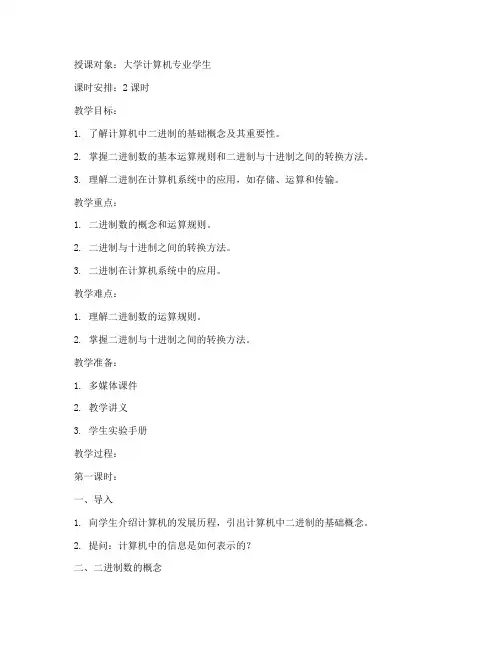 授课对象：大学计算机专业学生

课时安排：2 课时

教学目标：

1. 了解计算机中二进制的基础概念及其重要性。

2. 掌握二进制数的基本运算规则和二进制与十进制之间的转换方法。

3. 理解二进制在计算机系统中的应用，如存储、运算和传输。

教学重点：

1. 二进制数的概念和运算规则。

2. 二进制与十进制之间的转换方法。

3. 二进制在计算机系统中的应用。

教学难点：

1. 理解二进制数的运算规则。

2. 掌握二进制与十进制之间的转换方法。

教学准备：

1. 多媒体课件

2. 教学讲义

3. 学生实验手册

教学过程：

第一课时：

一、导入

1. 向学生介绍计算机的发展历程，引出计算机中二进制的基础概念。

2. 提问：计算机中的信息是如何表示的？

二、二进制数的概念